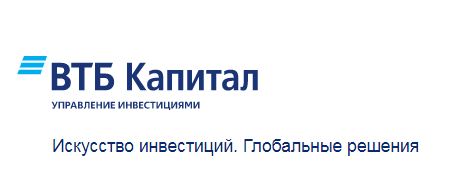 ВТБ Капитал
УПРАВЛЕНИЕ ИНВЕСТИЦИЯМИ

Искусство инвестиций. Глобальные решения